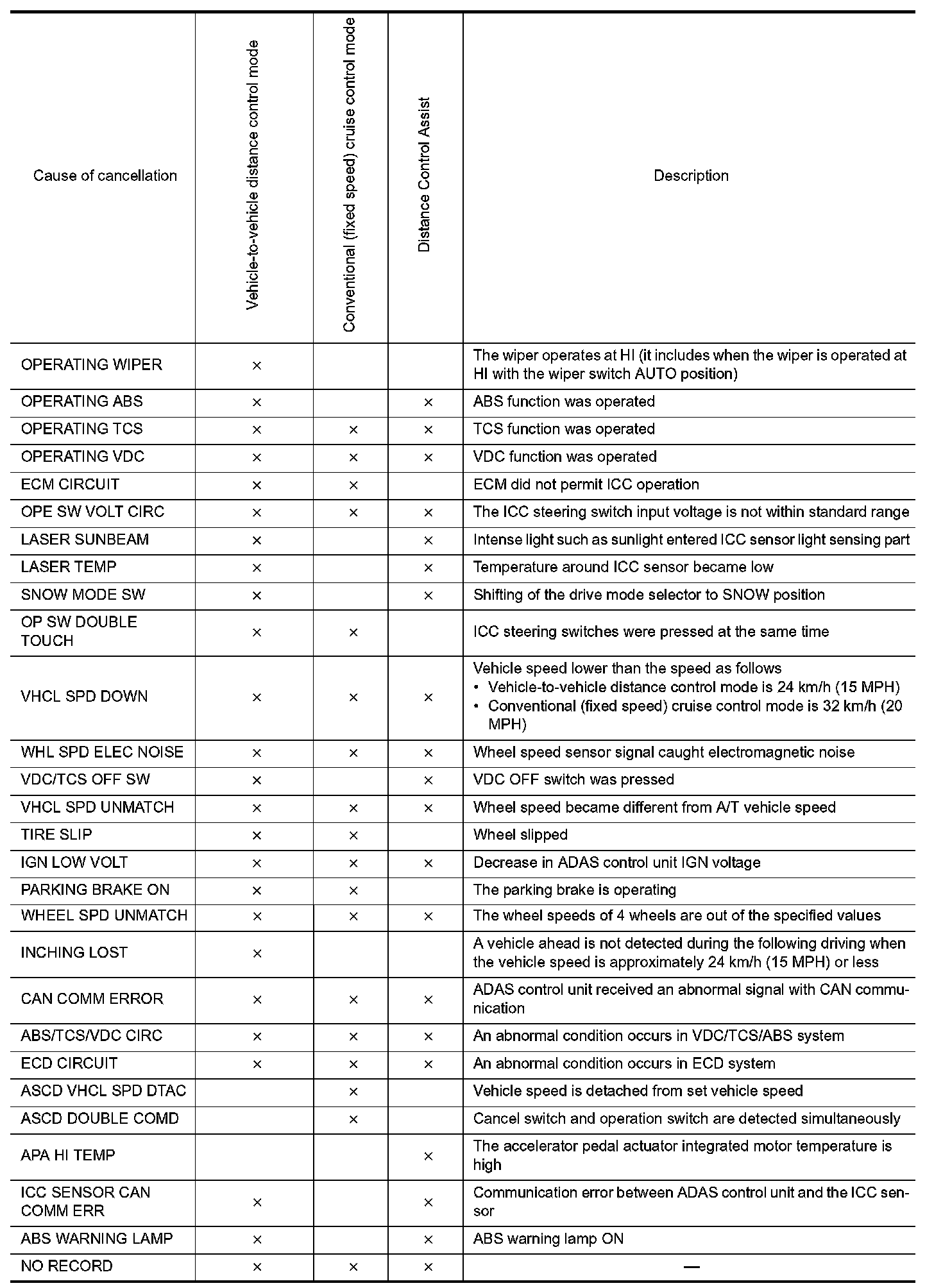 | Cause of cancellation | Vehicle-to-vehicle distance control mode | Conventional (fixed speed) cruise control mode | Distance Control Assist | Description |
|---|---|---|---|---|
| OPERATING WIPER | × | | | The wiper operates at HI (it includes when the wiper is operated at HI with the wiper switch AUTO position) |
| OPERATING ABS | × | | × | ABS function was operated |
| OPERATING TCS | × | × | × | TCS function was operated |
| OPERATING VDC | × | × | × | VDC function was operated |
| ECM CIRCUIT | × | × | | ECM did not permit ICC operation |
| OPE SW VOLT CIRC | × | × | × | The ICC steering switch input voltage is not within standard range |
| LASER SUNBEAM | × | | × | Intense light such as sunlight entered ICC sensor light sensing part |
| LASER TEMP | × | | × | Temperature around ICC sensor became low |
| SNOW MODE SW | × | | × | Shifting of the drive mode selector to SNOW position |
| OP SW DOUBLE TOUCH | × | × | | ICC steering switches were pressed at the same time |
| VHCL SPD DOWN | × | × | × | Vehicle speed lower than the speed as follows • Vehicle-to-vehicle distance control mode is 24 km/h (15 MPH) • Conventional (fixed speed) cruise control mode is 32 km/h (20 MPH) |
| WHL SPD ELEC NOISE | × | × | × | Wheel speed sensor signal caught electromagnetic noise |
| VDC/TCS OFF SW | × | | × | VDC OFF switch was pressed |
| VHCL SPD UNMATCH | × | × | × | Wheel speed became different from A/T vehicle speed |
| TIRE SLIP | × | × | | Wheel slipped |
| IGN LOW VOLT | × | × | × | Decrease in ADAS control unit IGN voltage |
| PARKING BRAKE ON | × | × | | The parking brake is operating |
| WHEEL SPD UNMATCH | × | × | × | The wheel speeds of 4 wheels are out of the specified values |
| INCHING LOST | × | | | A vehicle ahead is not detected during the following driving when the vehicle speed is approximately 24 km/h (15 MPH) or less |
| CAN COMM ERROR | × | × | × | ADAS control unit received an abnormal signal with CAN communication |
| ABS/TCS/VDC CIRC | × | × | × | An abnormal condition occurs in VDC/TCS/ABS system |
| ECD CIRCUIT | × | × | × | An abnormal condition occurs in ECD system |
| ASCD VHCL SPD DTAC | | × | | Vehicle speed is detached from set vehicle speed |
| ASCD DOUBLE COMD | | × | | Cancel switch and operation switch are detected simultaneously |
| APA HI TEMP | | | × | The accelerator pedal actuator integrated motor temperature is high |
| ICC SENSOR CAN COMM ERR | × | | × | Communication error between ADAS control unit and the ICC sensor |
| ABS WARNING LAMP | × | | × | ABS warning lamp ON |
| NO RECORD | × | × | × | — |